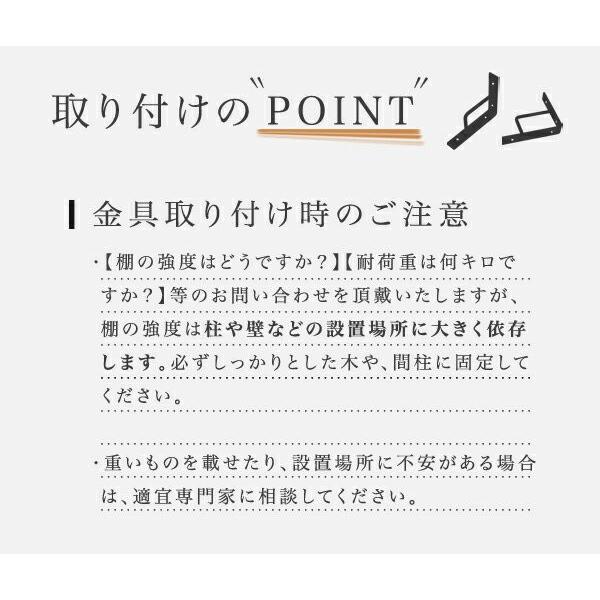 取り付けの"POINT"

金具取り付け時のご注意

・【棚の強度はどうですか？】【耐荷重は何キロですか？】等のお問い合わせを頂戴いたしますが、棚の強度は柱や壁などの設置場所に大きく依存します。必ずしっかりとした木や、間柱に固定してください。

・重いものを載せたり、設置場所に不安がある場合は、適宜専門家に相談してください。